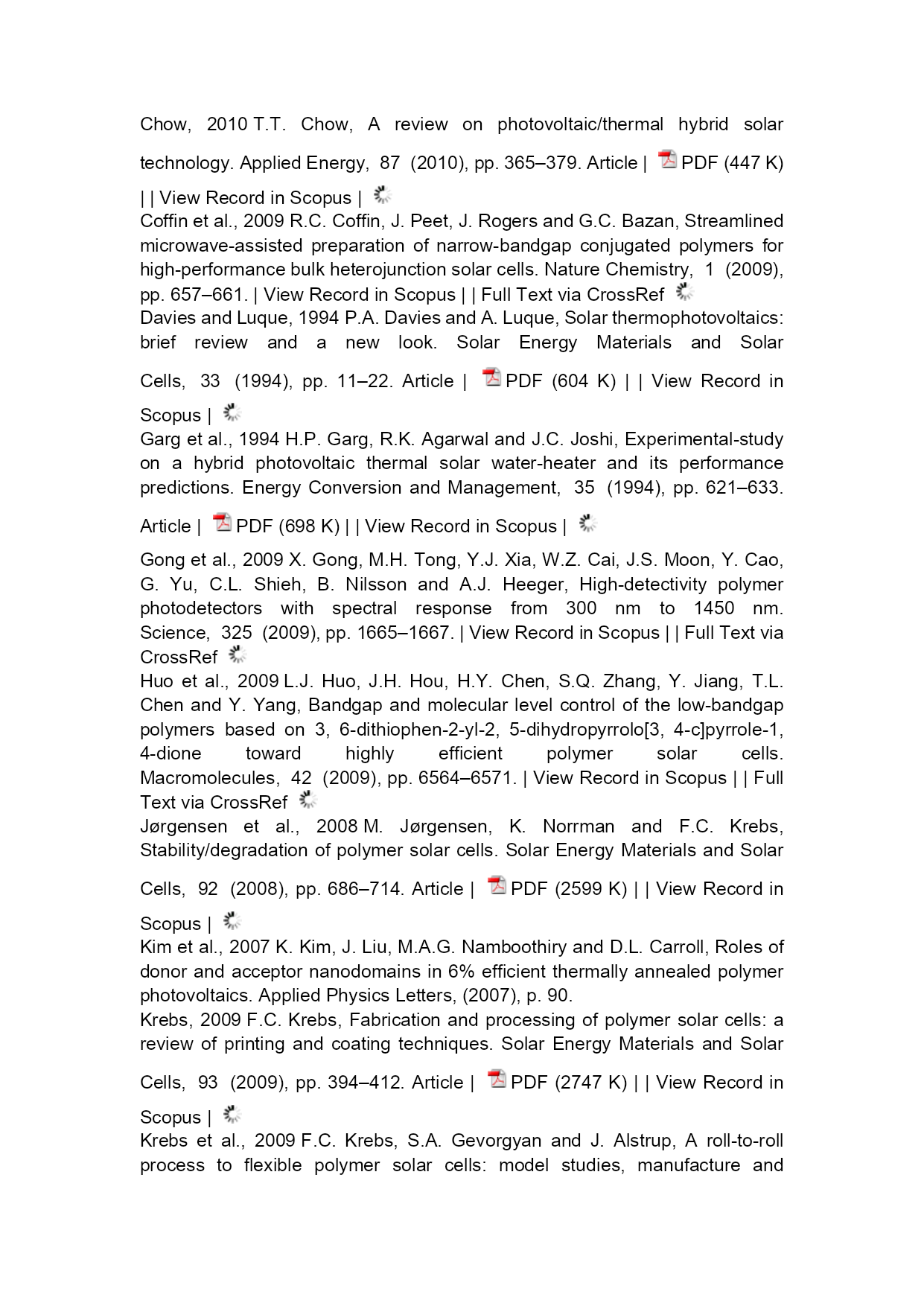 Chow, 2010 T.T. Chow, A review on photovoltaic/thermal hybrid solar technology. Applied Energy, 87 (2010), pp. 365–379. Article | PDF (447 K) | | View Record in Scopus |

Coffin et al., 2009 R.C. Coffin, J. Peet, J. Rogers and G.C. Bazan, Streamlined microwave-assisted preparation of narrow-bandgap conjugated polymers for high-performance bulk heterojunction solar cells. Nature Chemistry, 1 (2009), pp. 657–661. | View Record in Scopus | | Full Text via CrossRef

Davies and Luque, 1994 P.A. Davies and A. Luque, Solar thermophotovoltaics: brief review and a new look. Solar Energy Materials and Solar Cells, 33 (1994), pp. 11–22. Article | PDF (604 K) | | View Record in Scopus |

Garg et al., 1994 H.P. Garg, R.K. Agarwal and J.C. Joshi, Experimental-study on a hybrid photovoltaic thermal solar water-heater and its performance predictions. Energy Conversion and Management, 35 (1994), pp. 621–633. Article | PDF (698 K) | | View Record in Scopus |

Gong et al., 2009 X. Gong, M.H. Tong, Y.J. Xia, W.Z. Cai, J.S. Moon, Y. Cao, G. Yu, C.L. Shieh, B. Nilsson and A.J. Heeger, High-detectivity polymer photodetectors with spectral response from 300 nm to 1450 nm. Science, 325 (2009), pp. 1665–1667. | View Record in Scopus | | Full Text via CrossRef

Huo et al., 2009 L.J. Huo, J.H. Hou, H.Y. Chen, S.Q. Zhang, Y. Jiang, T.L. Chen and Y. Yang, Bandgap and molecular level control of the low-bandgap polymers based on 3, 6-dithiophen-2-yl-2, 5-dihydropyrrolo[3, 4-c]pyrrole-1, 4-dione toward highly efficient polymer solar cells. Macromolecules, 42 (2009), pp. 6564–6571. | View Record in Scopus | | Full Text via CrossRef

Jørgensen et al., 2008 M. Jørgensen, K. Norrman and F.C. Krebs, Stability/degradation of polymer solar cells. Solar Energy Materials and Solar Cells, 92 (2008), pp. 686–714. Article | PDF (2599 K) | | View Record in Scopus |

Kim et al., 2007 K. Kim, J. Liu, M.A.G. Namboothiry and D.L. Carroll, Roles of donor and acceptor nanodomains in 6% efficient thermally annealed polymer photovoltaics. Applied Physics Letters, (2007), p. 90.

Krebs, 2009 F.C. Krebs, Fabrication and processing of polymer solar cells: a review of printing and coating techniques. Solar Energy Materials and Solar Cells, 93 (2009), pp. 394–412. Article | PDF (2747 K) | | View Record in Scopus |

Krebs et al., 2009 F.C. Krebs, S.A. Gevorgyan and J. Alstrup, A roll-to-roll process to flexible polymer solar cells: model studies, manufacture and